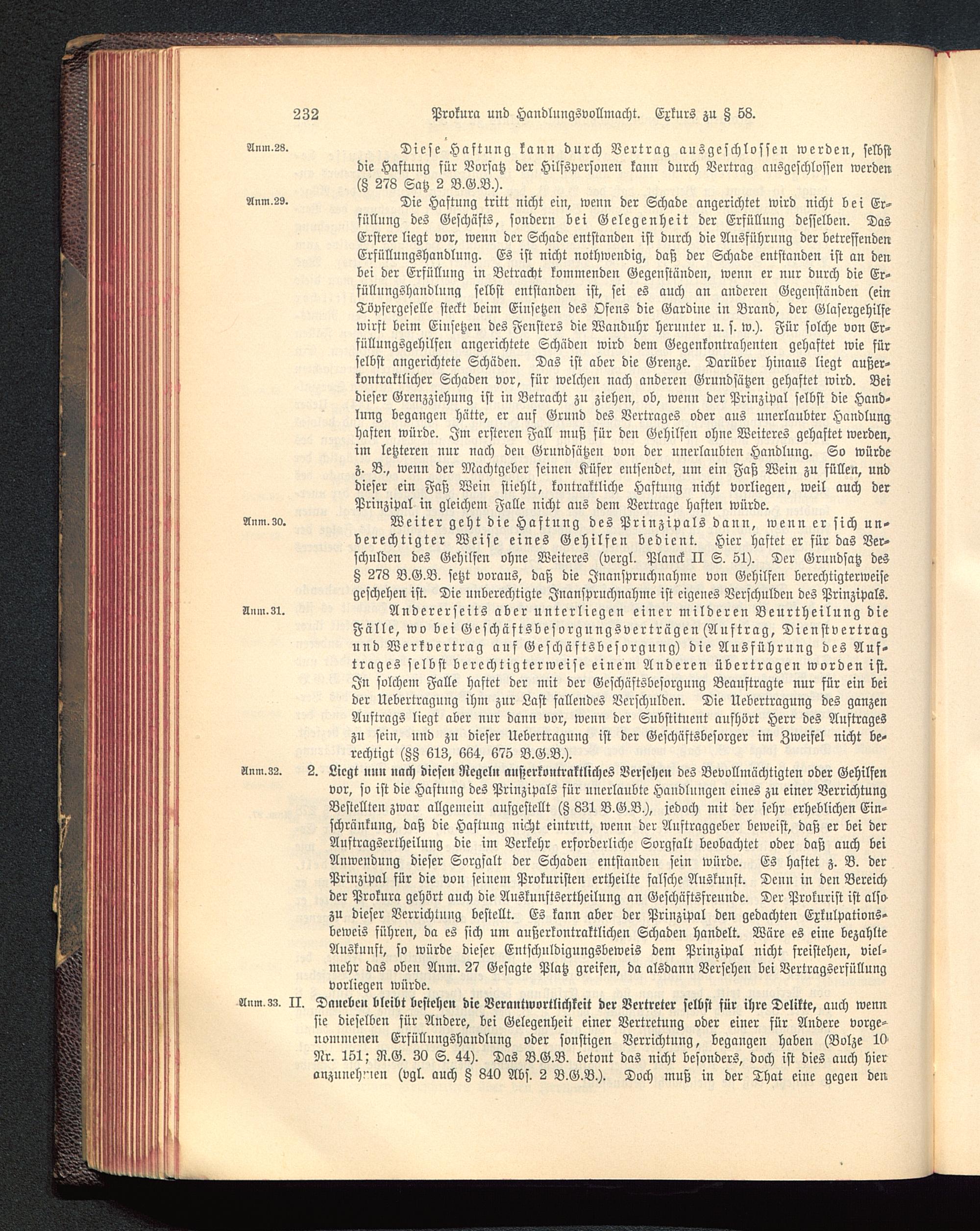 232 Prokura und Handlungsvollmacht. Exkurs zu § 58.

Anm. 28. Diese Haftung kann durch Vertrag ausgeschlossen werden, selbst die Haftung für Vorsatz der Hilfspersonen kann durch Vertrag ausgeschlossen werden (§ 278 Satz 2 B.G.B.).

Anm. 29. Die Haftung tritt nicht ein, wenn der Schade angerichtet wird nicht bei Erfüllung des Geschäfts, sondern bei Gelegenheit der Erfüllung desselben. Das Erstere liegt vor, wenn der Schade entstanden ist durch die Ausführung der betreffenden Erfüllungshandlung. Es ist nicht nothwendig, daß der Schade entstanden ist an den bei der Erfüllung in Betracht kommenden Gegenständen, wenn er nur durch die Erfüllungshandlung selbst entstanden ist, sei es auch an anderen Gegenständen (ein Töpfergeselle steckt beim Einsetzen des Ofens die Gardine in Brand, der Glasergehilfe wirft beim Einsetzen des Fensters die Wanduhr herunter u. s. w.). Für solche von Erfüllungsgehilfen angerichtete Schäden wird dem Gegenkontrahenten gehaftet wie für selbst angerichtete Schäden. Das ist aber die Grenze. Darüber hinaus liegt außerkontraktlicher Schaden vor, für welchen nach anderen Grundsätzen gehaftet wird. Bei dieser Grenzziehung ist in Betracht zu ziehen, ob, wenn der Prinzipal selbst die Handlung begangen hätte, er auf Grund des Vertrages oder aus unerlaubter Handlung haften würde. Im ersteren Fall muß für den Gehilfen ohne Weiteres gehaftet werden, im letzteren nur nach den Grundsätzen von der unerlaubten Handlung. So würde z. B., wenn der Machtgeber seinen Küfer entsendet, um ein Faß Wein zu füllen, und dieser ein Faß Wein stiehlt, kontraktliche Haftung nicht vorliegen, weil auch der Prinzipal in gleichem Falle nicht aus dem Vertrage haften würde.

Anm. 30. Weiter geht die Haftung des Prinzipals dann, wenn er sich unberechtigter Weise eines Gehilfen bedient. Hier haftet er für das Verschulden des Gehilfen ohne Weiteres (vergl. Planck II S. 51). Der Grundsatz des § 278 B.G.B. setzt voraus, daß die Inanspruchnahme von Gehilfen berechtigterweise geschehen ist. Die unberechtigte Inanspruchnahme ist eigenes Verschulden des Prinzipals.

Anm. 31. Andererseits aber unterliegen einer milderen Beurtheilung die Fälle, wo bei Geschäftsbesorgungsverträgen (Auftrag, Dienstvertrag und Werkvertrag auf Geschäftsbesorgung) die Ausführung des Auftrages selbst berechtigterweise einem Anderen übertragen worden ist. In solchem Falle haftet der mit der Geschäftsbesorgung Beauftragte nur für ein bei der Uebertragung ihm zur Last fallendes Verschulden. Die Uebertragung des ganzen Auftrags liegt aber nur dann vor, wenn der Substituent aufhört Herr des Auftrages zu sein, und zu dieser Uebertragung ist der Geschäftsbesorger im Zweifel nicht berechtigt (§§ 613, 664, 675 B.G.B.).

Anm. 32. 2. Liegt nun nach diesen Regeln außerkontraktliches Versehen des Bevollmächtigten oder Gehilfen vor, so ist die Haftung des Prinzipals für unerlaubte Handlungen eines zu einer Verrichtung Bestellten zwar allgemein aufgestellt (§ 831 B.G.B.), jedoch mit der sehr erheblichen Einschränkung, daß die Haftung nicht eintritt, wenn der Auftraggeber beweist, daß er bei der Auftragsertheilung die im Verkehr erforderliche Sorgfalt beobachtet oder daß auch bei Anwendung dieser Sorgfalt der Schaden entstanden sein würde. Es haftet z. B. der Prinzipal für die von seinem Prokuristen ertheilte falsche Auskunft. Denn in den Bereich der Prokura gehört auch die Auskunftsertheilung an Geschäftsfreunde. Der Prokurist ist also zu dieser Verrichtung bestellt. Es kann aber der Prinzipal den gedachten Exkulpationsbeweis führen, da es sich um außerkontraktlichen Schaden handelt. Wäre es eine bezahlte Auskunft, so würde dieser Entschuldigungsbeweis dem Prinzipal nicht freistehen, vielmehr das oben Anm. 27 Gesagte Platz greifen, da alsdann Versehen bei Vertragserfüllung vorliegen würde.

Anm. 33. II. Daneben bleibt bestehen die Verantwortlichkeit der Vertreter selbst für ihre Delikte, auch wenn sie dieselben für Andere, bei Gelegenheit einer Vertretung oder einer für Andere vorgenommenen Erfüllungshandlung oder sonstigen Verrichtung, begangen haben (Bolze 10 Nr. 151; R.G. 30 S. 44). Das B.G.B. betont das nicht besonders, doch ist dies auch hier anzunehmen (vgl. auch § 840 Abs. 2 B.G.B.). Doch muß in der That eine gegen den